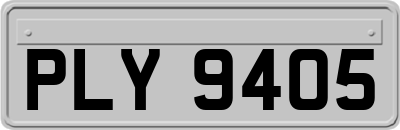 PLY 9405